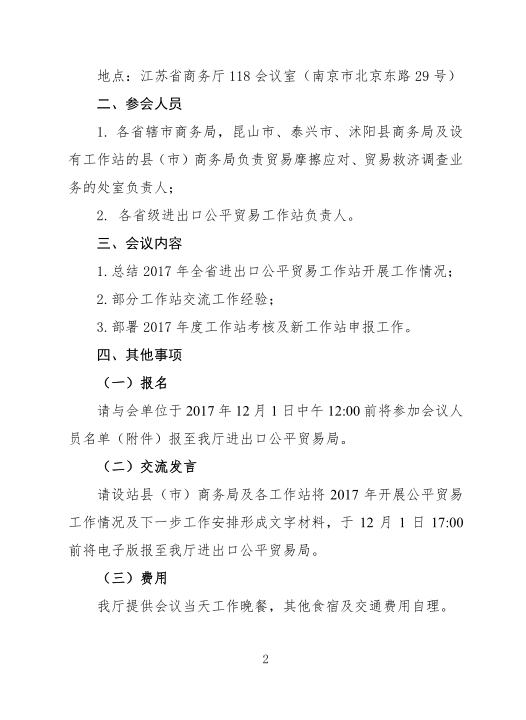 地点：江苏省商务厅 118 会议室（南京市北京东路 29 号）

二、参会人员

1. 各省辖市商务局，昆山市、泰兴市、沭阳县商务局及设有工作站的县（市）商务局负责贸易摩擦应对、贸易救济调查业务的处室负责人；

2. 各省级进出口公平贸易工作站负责人。

三、会议内容

1. 总结 2017 年全省进出口公平贸易工作站开展工作情况；

2. 部分工作站交流工作经验；

3. 部署 2017 年度工作站考核及新工作站申报工作。

四、其他事项

（一）报名

请与会单位于 2017 年 12 月 1 日中午 12:00 前将参加会议人员名单（附件）报至我厅进出口公平贸易局。

（二）交流发言

请设站县（市）商务局及各工作站将 2017 年开展公平贸易工作情况及下一步工作安排形成文字材料，于 12 月 1 日 17:00 前将电子版报至我厅进出口公平贸易局。

（三）费用

我厅提供会议当天工作晚餐，其他食宿及交通费用自理。

2